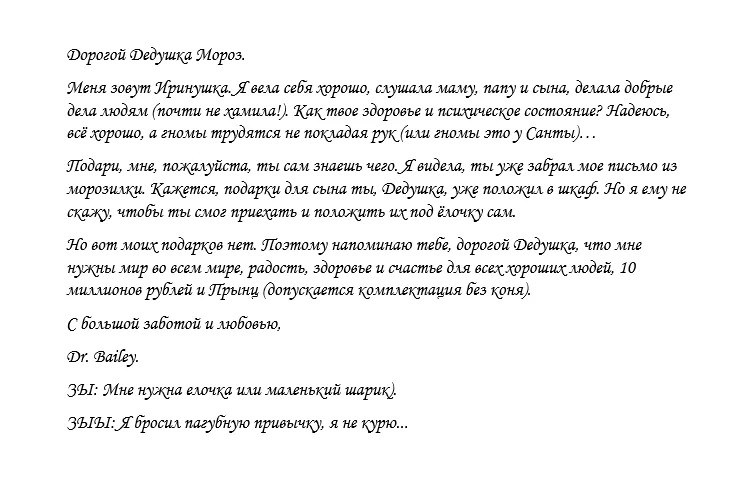 Дорогой Дедушка Мороз.

Меня зовут Иринушка. Я вела себя хорошо, слушала маму, папу и сына, делала добрые дела людям (почти не хамила!). Как твое здоровье и психическое состояние? Надеюсь, всё хорошо, а гномы трудятся не покладая рук (или гномы это у Санты)…

Подари, мне, пожалуйста, ты сам знаешь чего. Я видела, ты уже забрал мое письмо из морозилки. Кажется, подарки для сына ты, Дедушка, уже положил в шкаф. Но я ему не скажу, чтобы ты смог приехать и положить их под ёлочку сам.

Но вот моих подарков нет. Поэтому напоминаю тебе, дорогой Дедушка, что мне нужны мир во всем мире, радость, здоровье и счастье для всех хороших людей, 10 миллионов рублей и Прынц (допускается комплектация без коня).

С большой заботой и любовью,

Dr. Bailey.

ЗЫ: Мне нужна елочка или маленький шарик).

ЗЫЫ: Я бросил пагубную привычку, я не курю...